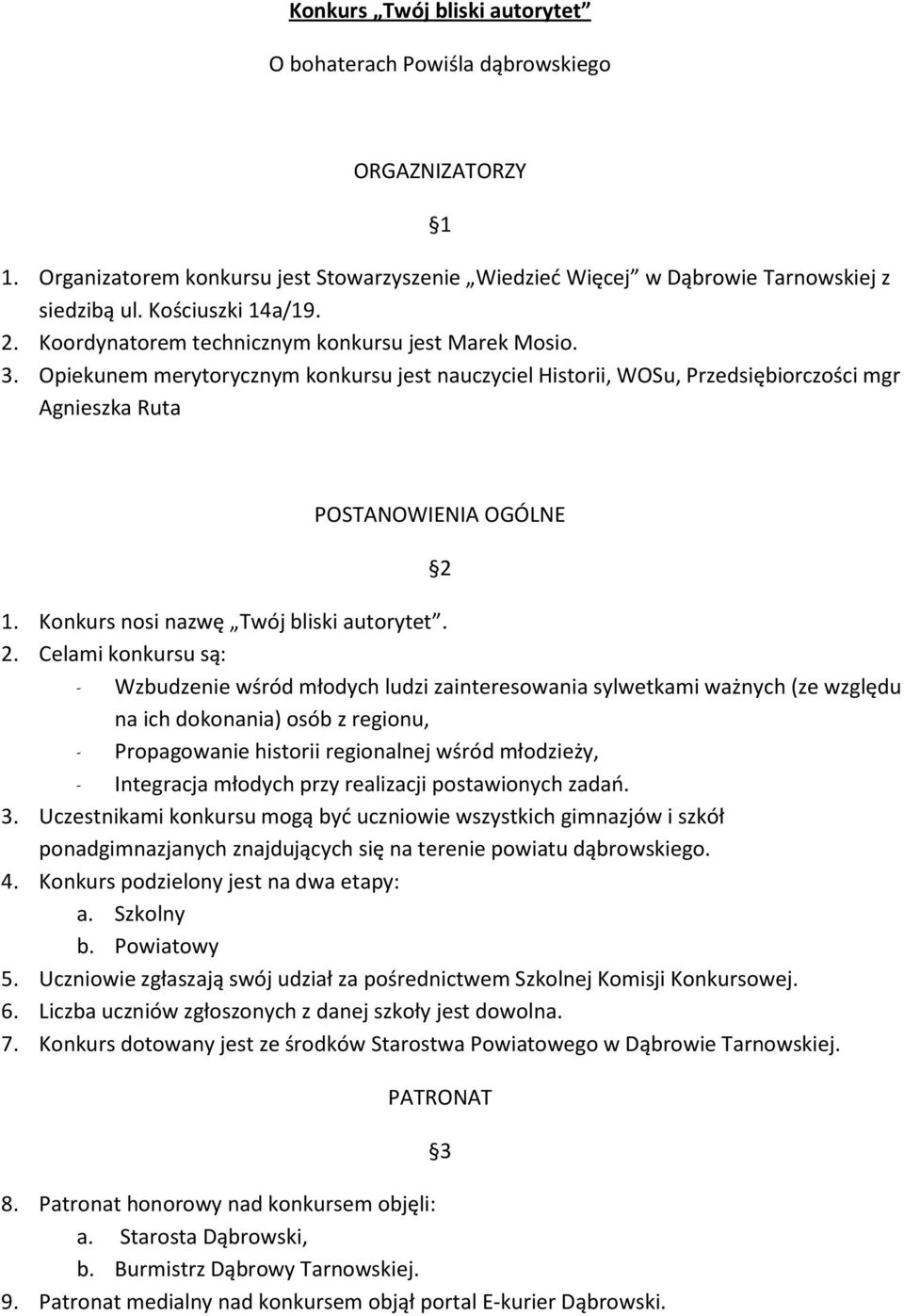 Konkurs „Twój bliski autorytet”

O bohaterach Powiśla dąbrowskiego

ORGAZNIZATORZY

§1

1. Organizatorem konkursu jest Stowarzyszenie „Wiedzieć Więcej” w Dąbrowie Tarnowskiej z siedzibą ul. Kościuszki 14a/19.
2. Koordynatorem technicznym konkursu jest Marek Mosio.
3. Opiekunem merytorycznym konkursu jest nauczyciel Historii, WOSu, Przedsiębiorczości mgr Agnieszka Ruta

POSTANOWIENIA OGÓLNE

§2

1. Konkurs nosi nazwę „Twój bliski autorytet”.
2. Celami konkursu są:
- Wzbudzenie wśród młodych ludzi zainteresowania sylwetkami ważnych (ze względu na ich dokonania) osób z regionu,
- Propagowanie historii regionalnej wśród młodzieży,
- Integracja młodych przy realizacji postawionych zadań.
3. Uczestnikami konkursu mogą być uczniowie wszystkich gimnazjów i szkół ponadgimnazjanych znajdujących się na terenie powiatu dąbrowskiego.
4. Konkurs podzielony jest na dwa etapy:
a. Szkolny
b. Powiatowy
5. Uczniowie zgłaszają swój udział za pośrednictwem Szkolnej Komisji Konkursowej.
6. Liczba uczniów zgłoszonych z danej szkoły jest dowolna.
7. Konkurs dotowany jest ze środków Starostwa Powiatowego w Dąbrowie Tarnowskiej.

PATRONAT

§3

8. Patronat honorowy nad konkursem objęli:
a. Starosta Dąbrowski,
b. Burmistrz Dąbrowy Tarnowskiej.
9. Patronat medialny nad konkursem objął portal E-kurier Dąbrowski.